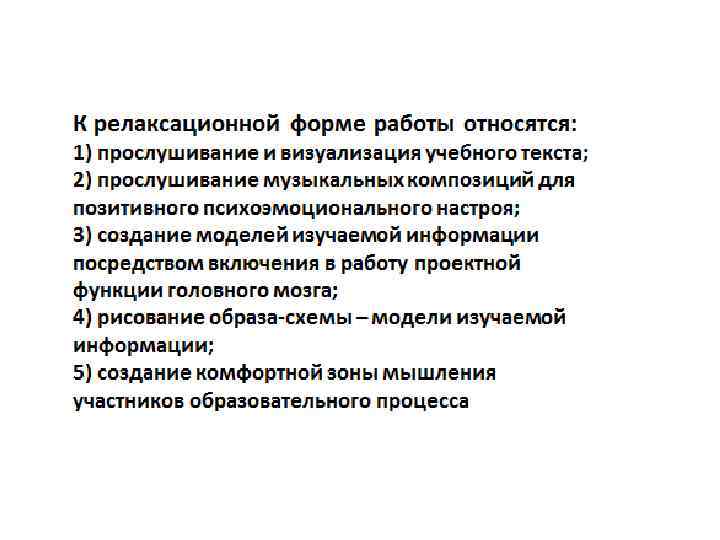 К релаксационной форме работы относятся:
1) прослушивание и визуализация учебного текста;
2) прослушивание музыкальных композиций для позитивного психоэмоционального настроя;
3) создание моделей изучаемой информации посредством включения в работу проектной функции головного мозга;
4) рисование образа-схемы – модели изучаемой информации;
5) создание комфортной зоны мышления участников образовательного процесса